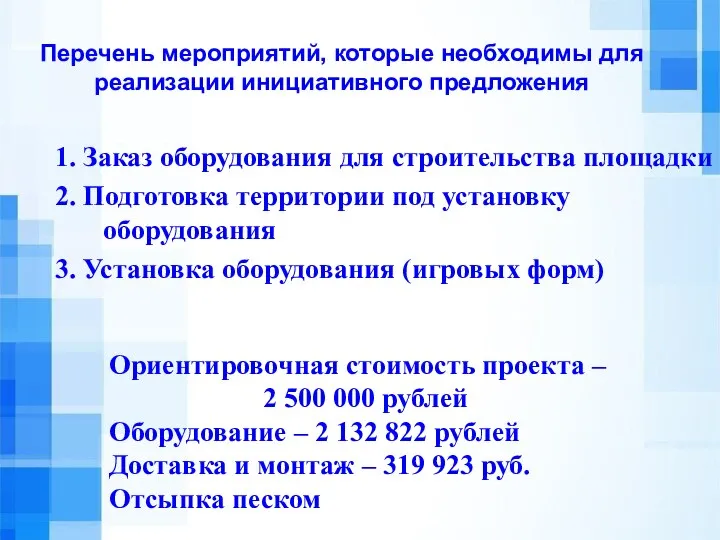 Перечень мероприятий, которые необходимы для реализации инициативного предложения

1. Заказ оборудования для строительства площадки
2. Подготовка территории под установку оборудования
3. Установка оборудования (игровых форм)

Ориентировочная стоимость проекта – 2 500 000 рублей
Оборудование – 2 132 822 рублей
Доставка и монтаж – 319 923 руб.
Отсыпка песком